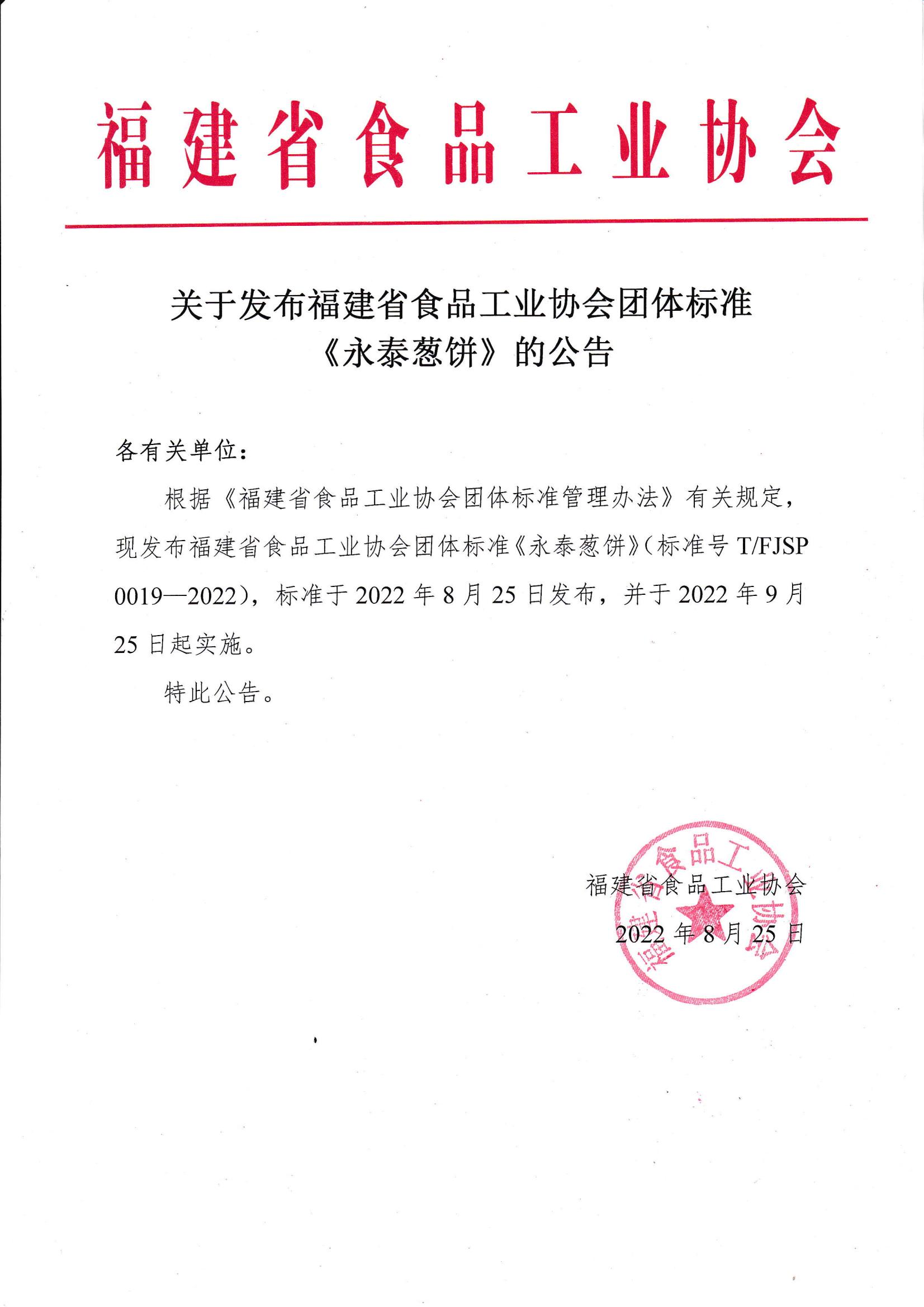 福建省食品工业协会

关于发布福建省食品工业协会团体标准《永泰葱饼》的公告

各有关单位：

根据《福建省食品工业协会团体标准管理办法》有关规定，现发布福建省食品工业协会团体标准《永泰葱饼》（标准号 T/FJSP 0019—2022），标准于 2022 年 8 月 25 日发布，并于 2022 年 9 月 25 日起实施。

特此公告。

福建省食品工业协会
2022 年 8 月 25 日

福建省食品工业协会